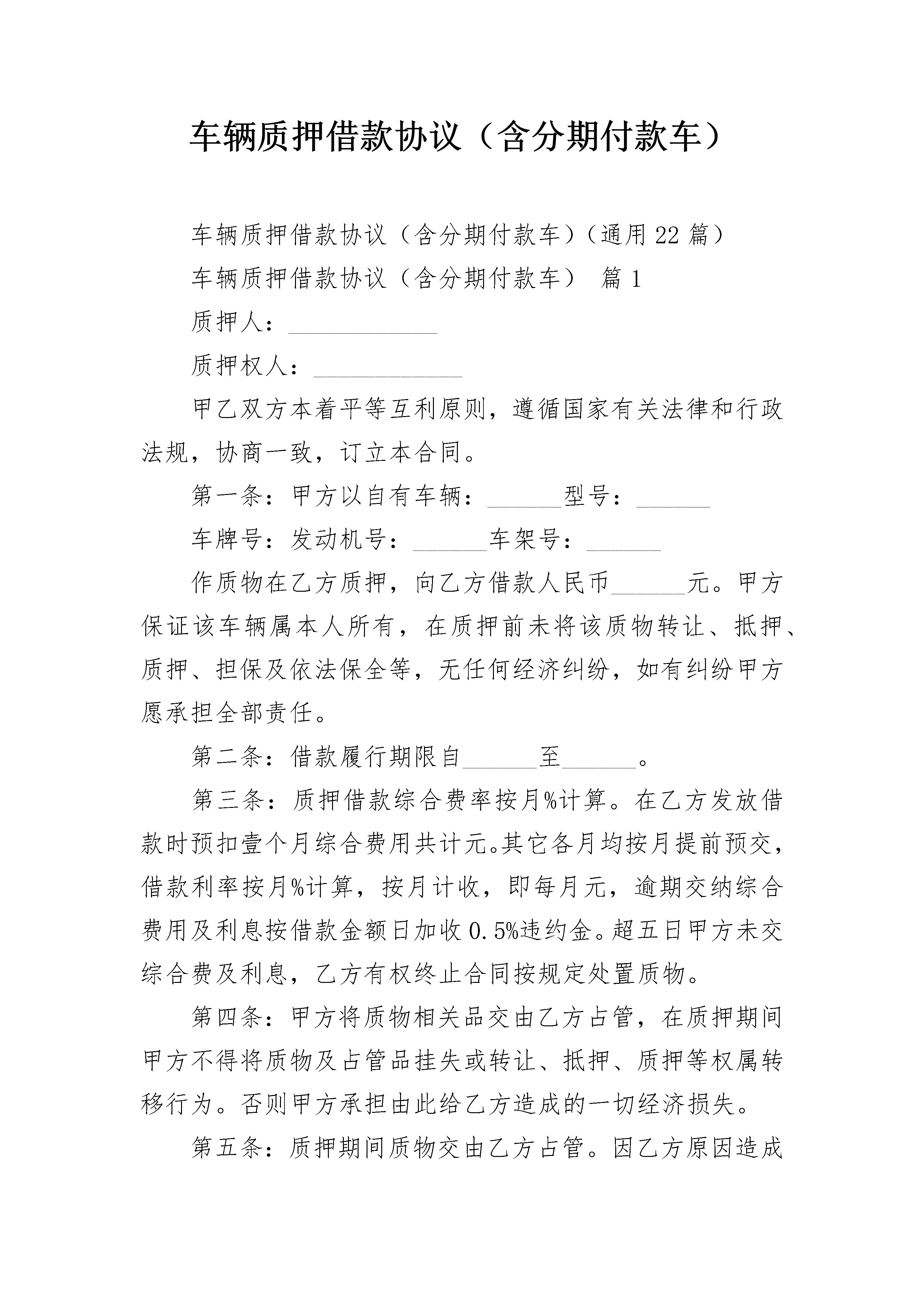 车辆质押借款协议（含分期付款车）

车辆质押借款协议（含分期付款车）（通用22篇）

车辆质押借款协议（含分期付款车） 篇1

质押人：____________

质押权人：____________

甲乙双方本着平等互利原则，遵循国家有关法律和行政法规，协商一致，订立本合同。

第一条：甲方以自有车辆：______型号：______

车牌号：发动机号：______车架号：______

作质物在乙方质押，向乙方借款人民币______元。甲方保证该车辆属本人所有，在质押前未将该质物转让、抵押、质押、担保及依法保全等，无任何经济纠纷，如有纠纷甲方愿承担全部责任。

第二条：借款履行期限自______至______。

第三条：质押借款综合费率按月%计算。在乙方发放借款时预扣壹个月综合费用共计元。其它各月均按月提前预交，借款利率按月%计算，按月计收，即每月元，逾期交纳综合费用及利息按借款金额日加收0.5%违约金。超五日甲方未交综合费及利息，乙方有权终止合同按规定处置质物。

第四条：甲方将质物相关品交由乙方占管，在质押期间甲方不得将质物及占管品挂失或转让、抵押、质押等权属转移行为。否则甲方承担由此给乙方造成的一切经济损失。

第五条：质押期间质物交由乙方占管。因乙方原因造成